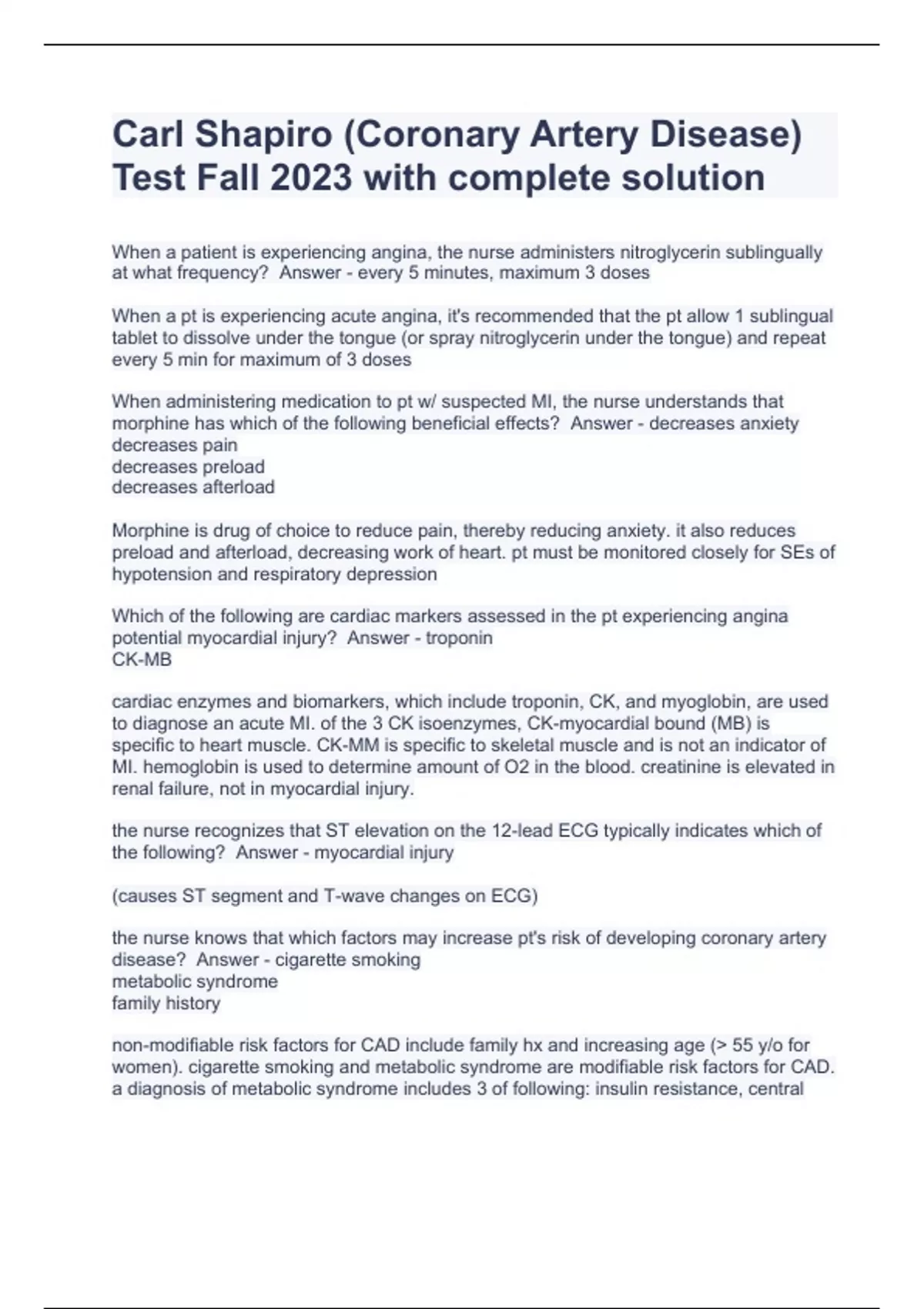 Carl Shapiro (Coronary Artery Disease) Test Fall 2023 with complete solution

When a patient is experiencing angina, the nurse administers nitroglycerin sublingually at what frequency? Answer - every 5 minutes, maximum 3 doses

When a pt is experiencing acute angina, it's recommended that the pt allow 1 sublingual tablet to dissolve under the tongue (or spray nitroglycerin under the tongue) and repeat every 5 min for maximum of 3 doses

When administering medication to pt w/ suspected MI, the nurse understands that morphine has which of the following beneficial effects? Answer - decreases anxiety
decreases pain
decreases preload
decreases afterload

Morphine is drug of choice to reduce pain, thereby reducing anxiety. it also reduces preload and afterload, decreasing work of heart. pt must be monitored closely for SEs of hypotension and respiratory depression

Which of the following are cardiac markers assessed in the pt experiencing angina potential myocardial injury? Answer - troponin
CK-MB

cardiac enzymes and biomarkers, which include troponin, CK, and myoglobin, are used to diagnose an acute MI. of the 3 CK isoenzymes, CK-myocardial bound (MB) is specific to heart muscle. CK-MM is specific to skeletal muscle and is not an indicator of MI. hemoglobin is used to determine amount of O2 in the blood. creatinine is elevated in renal failure, not in myocardial injury.

the nurse recognizes that ST elevation on the 12-lead ECG typically indicates which of the following? Answer - myocardial injury

(causes ST segment and T-wave changes on ECG)

the nurse knows that which factors may increase pt's risk of developing coronary artery disease? Answer - cigarette smoking
metabolic syndrome
family history

non-modifiable risk factors for CAD include family hx and increasing age (> 55 y/o for women). cigarette smoking and metabolic syndrome are modifiable risk factors for CAD. a diagnosis of metabolic syndrome includes 3 of following: insulin resistance, central